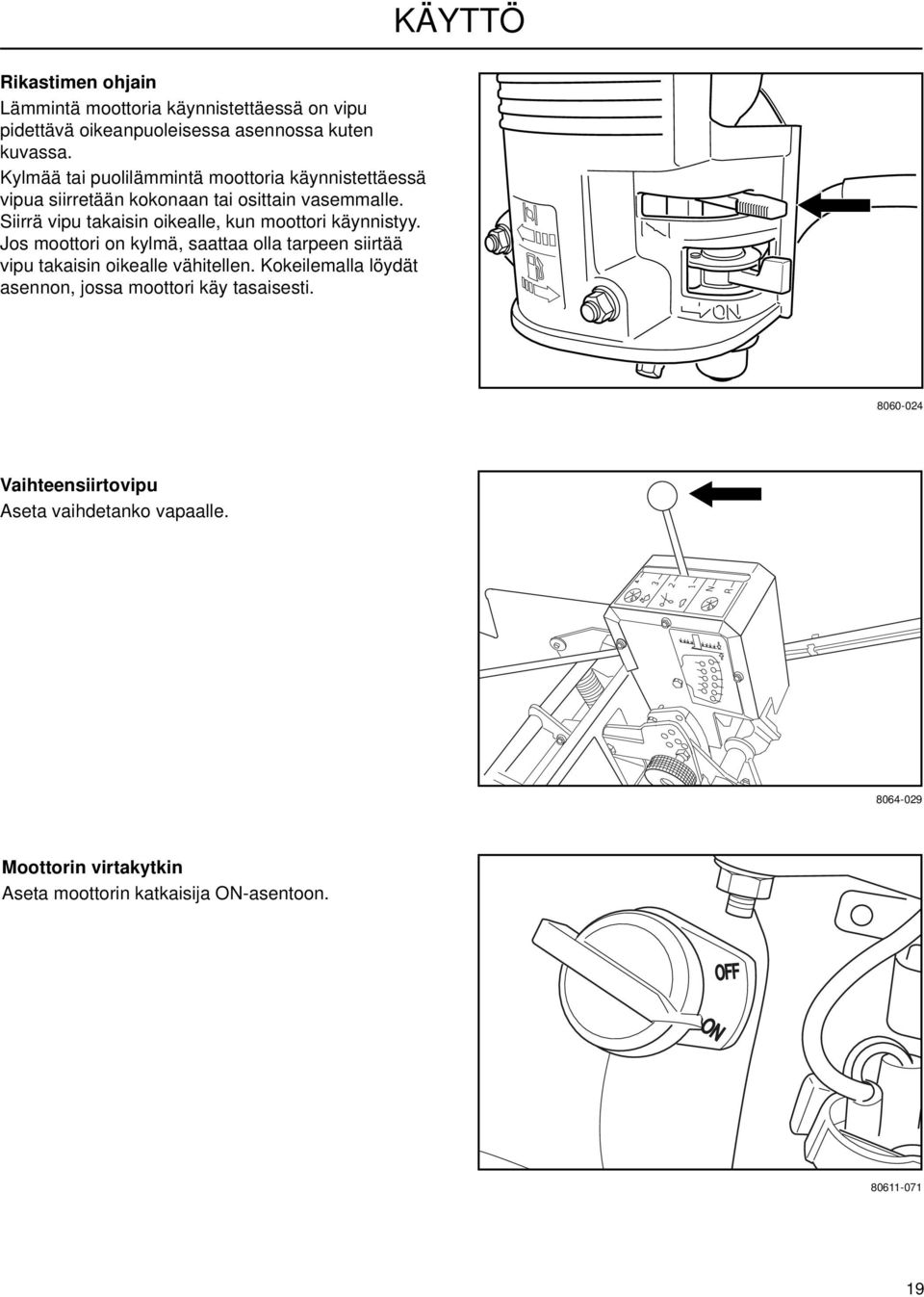 KÄYTTÖ

**Rikastimen ohjain**
Lämmintä moottoria käynnistettäessä on vipu pidettävä oikeanpuoleisessa asennossa kuten kuvassa.
Kylmää tai puolilämmintä moottoria käynnistettäessä vipua siirretään kokonaan tai osittain vasemmalle. Siirrä vipu takaisin oikealle, kun moottori käynnistyy. Jos moottori on kylmä, saattaa olla tarpeen siirtää vipu takaisin oikealle vähitellen. Kokeilemalla löydät asennon, jossa moottori käy tasaisesti.

ON

8060-024

**Vaihteensiirtovipu**
Aseta vaihdetanko vapaalle.

4 3 2 1 N R

8064-029

**Moottorin virtakytkin**
Aseta moottorin katkaisija ON-asentoon.

OFF
ON

80611-071

19